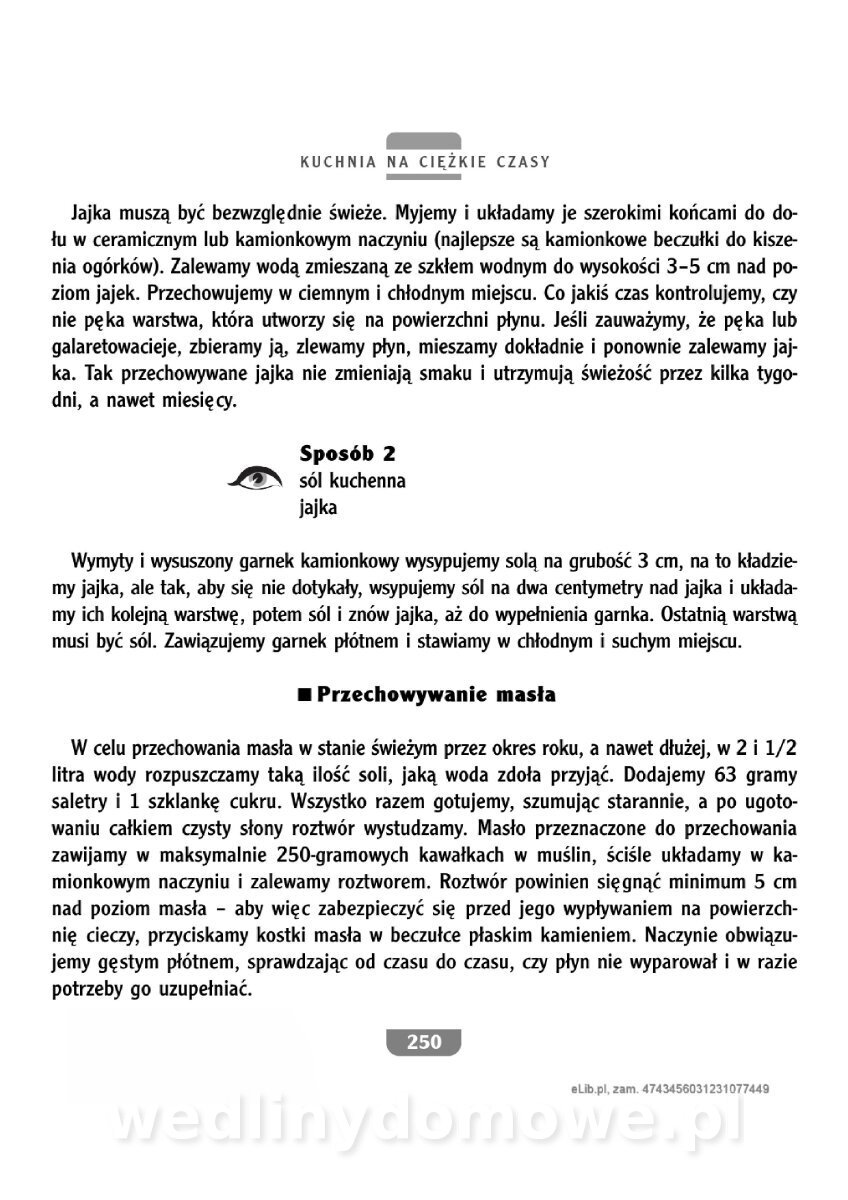 KUCHNIA NA CIĘŻKIE CZASY

Jajka muszą być bezwzględnie świeże. Myjemy i układamy je szerokimi końcami do dołu w ceramicznym lub kamionkowym naczyniu (najlepsze są kamionkowe beczułki do kiszenia ogórków). Zalewamy wodą zmieszaną ze szkłem wodnym do wysokości 3–5 cm nad poziom jajek. Przechowujemy w ciemnym i chłodnym miejscu. Co jakiś czas kontrolujemy, czy nie pęka warstwa, która utworzy się na powierzchni płynu. Jeśli zauważymy, że pęka lub galaretowacieje, zbieramy ją, zlewamy płyn, mieszamy dokładnie i ponownie zalewamy jajka. Tak przechowywane jajka nie zmieniają smaku i utrzymują świeżość przez kilka tygodni, a nawet miesięcy.

Sposób 2
sól kuchenna
jajka

Wymyty i wysuszony garnek kamionkowy wysypujemy solą na grubość 3 cm, na to kładziemy jajka, ale tak, aby się nie dotykały, wsypujemy sól na dwa centymetry nad jajka i układamy ich kolejną warstwę, potem sól i znów jajka, aż do wypełnienia garnka. Ostatnią warstwą musi być sól. Zawiązujemy garnek płótnem i stawiamy w chłodnym i suchym miejscu.

■ Przechowywanie masła

W celu przechowania masła w stanie świeżym przez okres roku, a nawet dłużej, w 2 i 1/2 litra wody rozpuszczamy taką ilość soli, jaką woda zdoła przyjąć. Dodajemy 63 gramy saletry i 1 szklankę cukru. Wszystko razem gotujemy, szumując starannie, a po ugotowaniu całkiem czysty słony roztwór wystudzamy. Masło przeznaczone do przechowania zawijamy w maksymalnie 250-gramowych kawałkach w muślin, ściśle układamy w kamionkowym naczyniu i zalewamy roztworem. Roztwór powinien sięgnąć minimum 5 cm nad poziom masła – aby więc zabezpieczyć się przed jego wypływaniem na powierzchnię cieczy, przyciskamy kostki masła w beczułce płaskim kamieniem. Naczynie obwiązujemy gęstym płótnem, sprawdzając od czasu do czasu, czy płyn nie wyparował i w razie potrzeby go uzupełniać.

250

eLib.pl, zam. 4743456031231077449

wedlinydomowe.pl